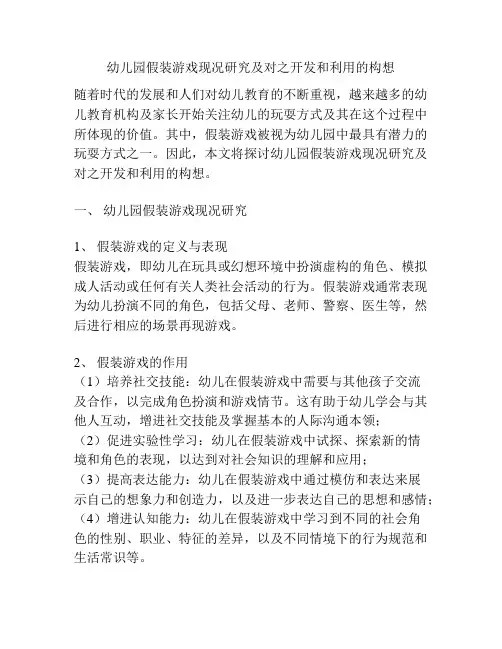 幼儿园假装游戏现况研究及对之开发和利用的构想

随着时代的发展和人们对幼儿教育的不断重视，越来越多的幼儿教育机构及家长开始关注幼儿的玩耍方式及其在这个过程中所体现的价值。其中，假装游戏被视为幼儿园中最具有潜力的玩耍方式之一。因此，本文将探讨幼儿园假装游戏现况研究及对之开发和利用的构想。

一、 幼儿园假装游戏现况研究

1、 假装游戏的定义与表现
假装游戏，即幼儿在玩具或幻想环境中扮演虚构的角色、模拟成人活动或任何有关人类社会活动的行为。假装游戏通常表现为幼儿扮演不同的角色，包括父母、老师、警察、医生等，然后进行相应的场景再现游戏。

2、 假装游戏的作用
（1）培养社交技能：幼儿在假装游戏中需要与其他孩子交流及合作，以完成角色扮演和游戏情节。这有助于幼儿学会与其他人互动，增进社交技能及掌握基本的人际沟通本领；
（2）促进实验性学习：幼儿在假装游戏中试探、探索新的情境和角色的表现，以达到对社会知识的理解和应用；
（3）提高表达能力：幼儿在假装游戏中通过模仿和表达来展示自己的想象力和创造力，以及进一步表达自己的思想和感情；
（4）增进认知能力：幼儿在假装游戏中学习到不同的社会角色的性别、职业、特征的差异，以及不同情境下的行为规范和生活常识等。